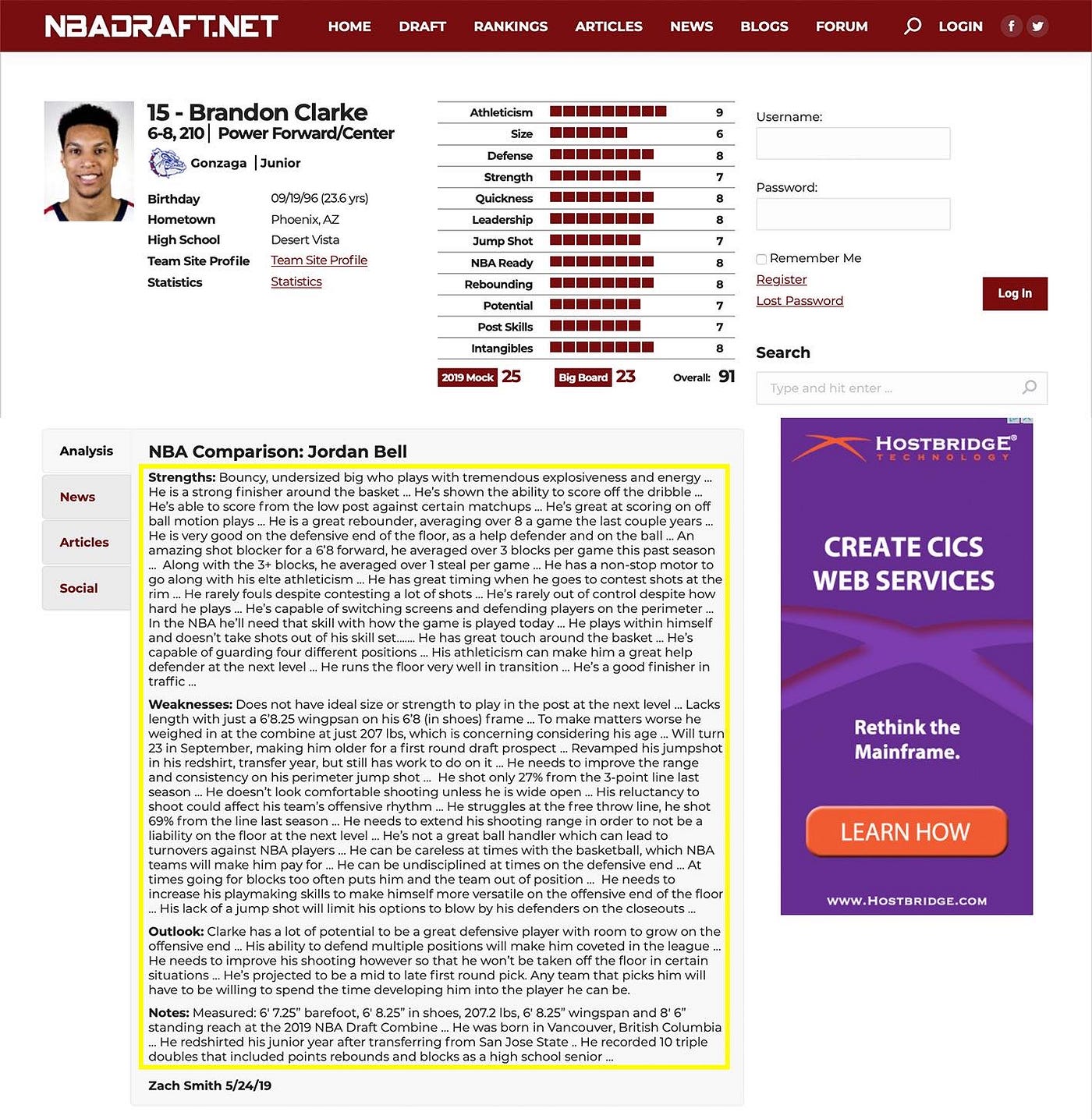 NBADRAFT.NET HOME DRAFT RANKINGS ARTICLES NEWS BLOGS FORUM LOGIN

15 - Brandon Clarke
6-8, 210 | Power Forward/Center
Gonzaga | Junior

| | |
|---|---|
| Birthday | 09/19/96 (23.6 yrs) |
| Hometown | Phoenix, AZ |
| High School | Desert Vista |
| Team Site Profile | Team Site Profile |
| Statistics | Statistics |

| | |
|---|---|
| Athleticism | 9 |
| Size | 6 |
| Defense | 8 |
| Strength | 7 |
| Quickness | 8 |
| Leadership | 8 |
| Jump Shot | 7 |
| NBA Ready | 8 |
| Rebounding | 8 |
| Potential | 7 |
| Post Skills | 7 |
| Intangibles | 8 |

2019 Mock 25 Big Board 23 Overall: 91

Username:

Password:

Remember Me
Register
Lost Password
Log In

Search
Type and hit enter ...

Analysis
News
Articles
Social

NBA Comparison: Jordan Bell

Strengths: Bouncy, undersized big who plays with tremendous explosiveness and energy ... He is a strong finisher around the basket ... He's shown the ability to score off the dribble ... He's able to score from the low post against certain matchups ... He's great at scoring on off ball motion plays ... He is a great rebounder, averaging over 8 a game the last couple years ... He is very good on the defensive end of the floor, as a help defender and on the ball ... An amazing shot blocker for a 6'8 forward, he averaged over 3 blocks per game this past season ... Along with the 3+ blocks, he averaged over 1 steal per game ... He has a non-stop motor to go along with his elte athleticism ... He has great timing when he goes to contest shots at the rim ... He rarely fouls despite contesting a lot of shots ... He's rarely out of control despite how hard he plays ... He's capable of switching screens and defending players on the perimeter ... In the NBA he'll need that skill with how the game is played today ... He plays within himself and doesn't take shots out of his skill set....... He has great touch around the basket ... He's capable of guarding four different positions ... His athleticism can make him a great help defender at the next level ... He runs the floor very well in transition ... He's a good finisher in traffic ...

Weaknesses: Does not have ideal size or strength to play in the post at the next level ... Lacks length with just a 6'8.25 wingpsan on his 6'8 (in shoes) frame ... To make matters worse he weighed in at the combine at just 207 lbs, which is concerning considering his age ... Will turn 23 in September, making him older for a first round draft prospect ... Revamped his jumpshot in his redshirt, transfer year, but still has work to do on it ... He needs to improve the range and consistency on his perimeter jump shot ... He shot only 27% from the 3-point line last season ... He doesn't look comfortable shooting unless he is wide open ... His reluctancy to shoot could affect his team's offensive rhythm ... He struggles at the free throw line, he shot 69% from the line last season ... He needs to extend his shooting range in order to not be a liability on the floor at the next level ... He's not a great ball handler which can lead to turnovers against NBA players ... He can be careless at times with the basketball, which NBA teams will make him pay for ... He can be undisciplined at times on the defensive end ... At times going for blocks too often puts him and the team out of position ... He needs to increase his playmaking skills to make himself more versatile on the offensive end of the floor ... His lack of a jump shot will limit his options to blow by his defenders on the closeouts ...

Outlook: Clarke has a lot of potential to be a great defensive player with room to grow on the offensive end ... His ability to defend multiple positions will make him coveted in the league ... He needs to improve his shooting however so that he won't be taken off the floor in certain situations ... He's projected to be a mid to late first round pick. Any team that picks him will have to be willing to spend the time developing him into the player he can be.

Notes: Measured: 6' 7.25" barefoot, 6' 8.25" in shoes, 207.2 lbs, 6' 8.25" wingspan and 8' 6" standing reach at the 2019 NBA Draft Combine ... He was born in Vancouver, British Columbia ... He redshirted his junior year after transferring from San Jose State .. He recorded 10 triple doubles that included points rebounds and blocks as a high school senior ...

Zach Smith 5/24/19

HOSTBRIDGE® TECHNOLOGY
CREATE CICS WEB SERVICES
Rethink the Mainframe.
LEARN HOW
WWW.HOSTBRIDGE.COM